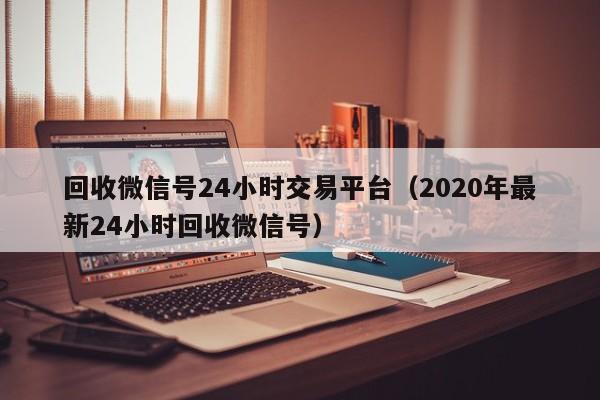 回收微信号24小时交易平台（2020年最新24小时回收微信号）